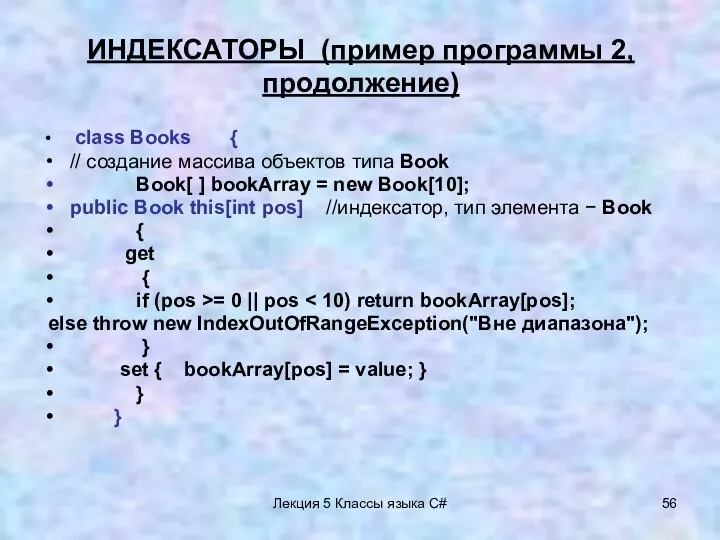 ИНДЕКСАТОРЫ (пример программы 2, продолжение)

• class Books {
• // создание массива объектов типа Book
• Book[ ] bookArray = new Book[10];
• public Book this[int pos] //индексатор, тип элемента − Book
• {
• get
• {
• if (pos >= 0 || pos < 10) return bookArray[pos];
else throw new IndexOutOfRangeException("Вне диапазона");
• }
• set { bookArray[pos] = value; }
• }
• }

Лекция 5 Классы языка C#

56